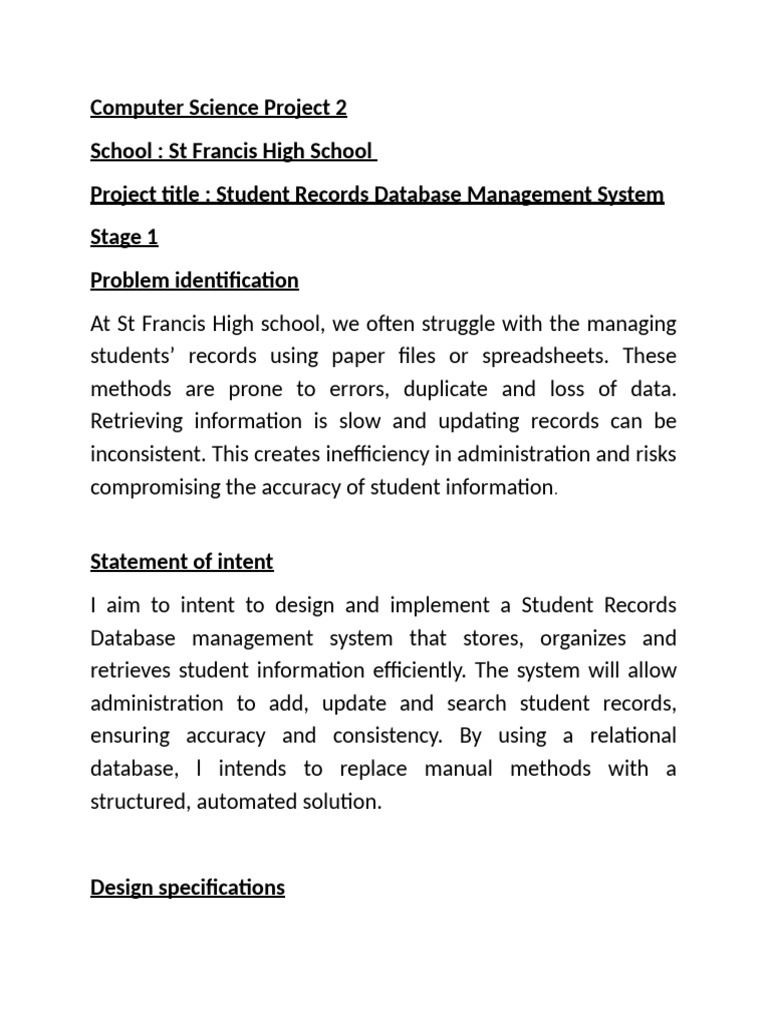 Computer Science Project 2

School : St Francis High School

Project title : Student Records Database Management System

Stage 1

Problem identification

At St Francis High school, we often struggle with the managing students' records using paper files or spreadsheets. These methods are prone to errors, duplicate and loss of data. Retrieving information is slow and updating records can be inconsistent. This creates inefficiency in administration and risks compromising the accuracy of student information.

Statement of intent

I aim to intent to design and implement a Student Records Database management system that stores, organizes and retrieves student information efficiently. The system will allow administration to add, update and search student records, ensuring accuracy and consistency. By using a relational database, I intends to replace manual methods with a structured, automated solution.

Design specifications